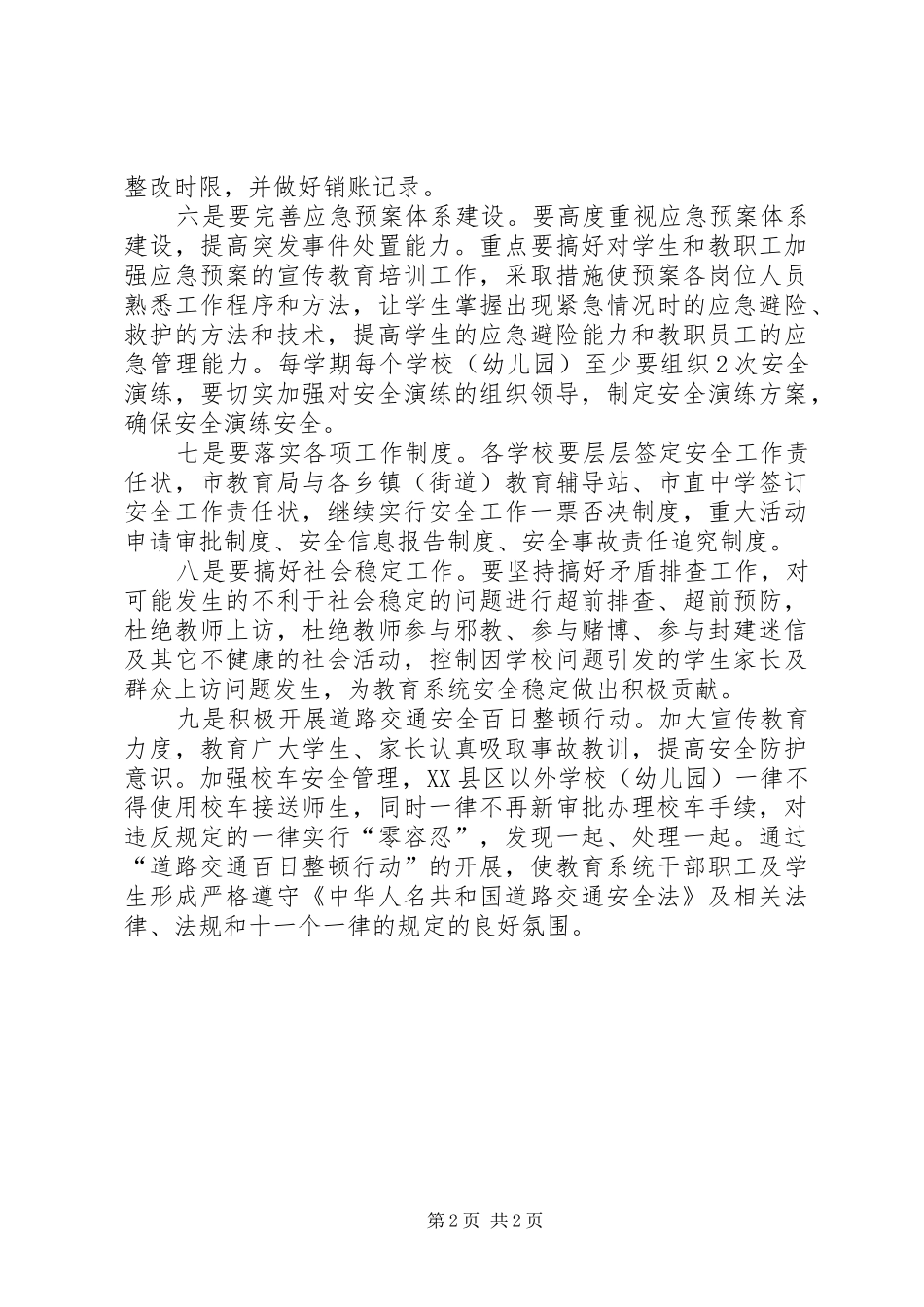 整改时限，并做好销账记录。

六是要完善应急预案体系建设。要高度重视应急预案体系建设，提高突发事件处置能力。重点要搞好对学生和教职工加强应急预案的宣传教育培训工作，采取措施使预案各岗位人员熟悉工作程序和方法，让学生掌握出现紧急情况时的应急避险、救护的方法和技术，提高学生的应急避险能力和教职员工的应急管理能力。每学期每个学校（幼儿园）至少要组织2次安全演练，要切实加强对安全演练的组织领导，制定安全演练方案，确保安全演练安全。

七是要落实各项工作制度。各学校要层层签定安全工作责任状，市教育局与各乡镇（街道）教育辅导站、市直中学签订安全工作责任状，继续实行安全工作一票否决制度，重大活动申请审批制度、安全信息报告制度、安全事故责任追究制度。

八是要搞好社会稳定工作。要坚持搞好矛盾排查工作，对可能发生的不利于社会稳定的问题进行超前排查、超前预防，杜绝教师上访，杜绝教师参与邪教、参与赌博、参与封建迷信及其它不健康的社会活动，控制因学校问题引发的学生家长及群众上访问题发生，为教育系统安全稳定做出积极贡献。

九是积极开展道路交通安全百日整顿行动。加大宣传教育力度，教育广大学生、家长认真吸取事故教训，提高安全防护意识。加强校车安全管理，XX县区以外学校（幼儿园）一律不得使用校车接送师生，同时一律不再新审批办理校车手续，对违反规定的一律实行“零容忍”，发现一起、处理一起。通过“道路交通百日整顿行动”的开展，使教育系统干部职工及学生形成严格遵守《中华人名共和国道路交通安全法》及相关法律、法规和十一个一律的规定的良好氛围。

第2页 共2页